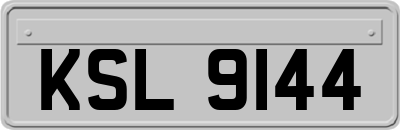 KSL 9144